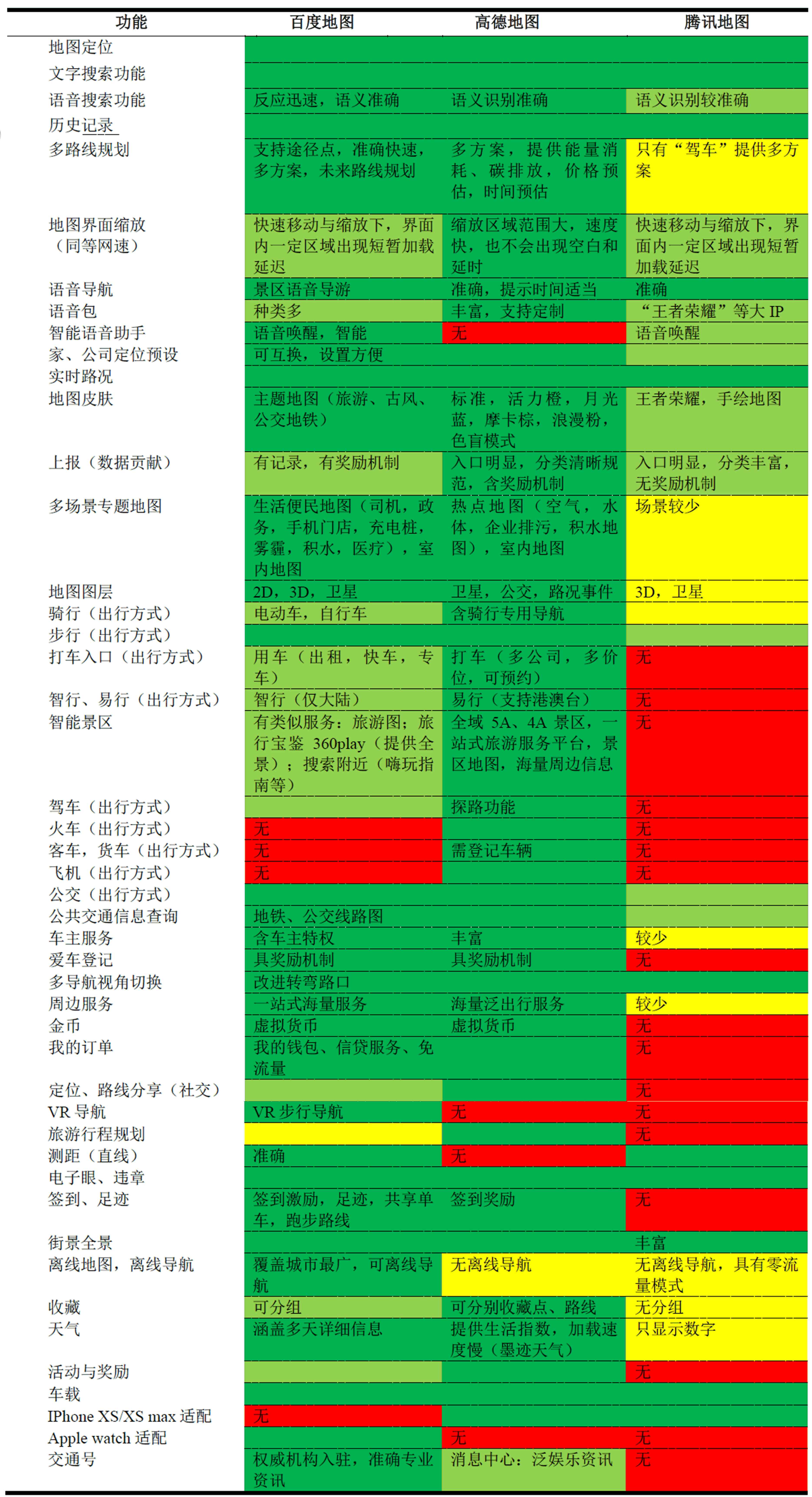 | 功能 | 百度地图 | 高德地图 | 腾讯地图 |
|---|---|---|---|
| 地图定位 | | | |
| 文字搜索功能 | | | |
| 语音搜索功能 | 反应迅速，语义准确 | 语义识别准确 | 语义识别较准确 |
| 历史记录 | | | |
| 多路线规划 | 支持途径点，准确快速，多方案，未来路线规划 | 多方案，提供能量消耗、碳排放，价格预估，时间预估 | 只有“驾车”提供多方案 |
| 地图界面缩放（同等网速） | 快速移动与缩放下，界面内一定区域出现短暂加载延迟 | 缩放区域范围大，速度快，也不会出现空白和延时 | 快速移动与缩放下，界面内一定区域出现短暂加载延迟 |
| 语音导航 | 景区语音导游 | 准确，提示时间适当 | 准确 |
| 语音包 | 种类多 | 丰富，支持定制 | “王者荣耀”等大 IP |
| 智能语音助手 | 语音唤醒，智能 | 无 | 语音唤醒 |
| 家、公司定位预设 | 可互换，设置方便 | | |
| 实时路况 | | | |
| 地图皮肤 | 主题地图（旅游、古风、公交地铁） | 标准，活力橙，月光蓝，摩卡棕，浪漫粉，色盲模式 | 王者荣耀，手绘地图 |
| 上报（数据贡献） | 有记录，有奖励机制 | 入口明显，分类清晰规范，含奖励机制 | 入口明显，分类丰富，无奖励机制 |
| 多场景专题地图 | 生活便民地图（司机，政务，手机门店，充电桩，雾霾，积水，医疗），室内地图 | 热点地图（空气，水体，企业排污，积水地图），室内地图 | 场景较少 |
| 地图图层 | 2D，3D，卫星 | 卫星，公交，路况事件 | 3D，卫星 |
| 骑行（出行方式） | 电动车，自行车 | 含骑行专用导航 | |
| 步行（出行方式） | | | |
| 打车入口（出行方式） | 用车（出租，快车，专车） | 打车（多公司，多价位，可预约） | 无 |
| 智行、易行（出行方式） | 智行（仅大陆） | 易行（支持港澳台） | 无 |
| 智能景区 | 有类似服务：旅游图；旅行宝鉴 360play（提供全景）；搜索附近（嗨玩指南等） | 全域 5A、4A 景区，一站式旅游服务平台，景区地图，海量周边信息 | 无 |
| 驾车（出行方式） | | 探路功能 | 无 |
| 火车（出行方式） | 无 | | 无 |
| 客车，货车（出行方式） | 无 | 需登记车辆 | 无 |
| 飞机（出行方式） | 无 | | 无 |
| 公交（出行方式） | | | |
| 公共交通信息查询 | 地铁、公交线路图 | | |
| 车主服务 | 含车主特权 | 丰富 | 较少 |
| 爱车登记 | 具奖励机制 | 具奖励机制 | 无 |
| 多导航视角切换 | 改进转弯路口 | | |
| 周边服务 | 一站式海量服务 | 海量泛出行服务 | 较少 |
| 金币 | 虚拟货币 | 虚拟货币 | 无 |
| 我的订单 | 我的钱包、信贷服务、免流量 | | 无 |
| 定位、路线分享（社交） | | | 无 |
| VR 导航 | VR 步行导航 | 无 | 无 |
| 旅游行程规划 | | | 无 |
| 测距（直线） | 准确 | 无 | |
| 电子眼、违章 | | | |
| 签到、足迹 | 签到激励，足迹，共享单车，跑步路线 | 签到奖励 | 无 |
| 街景全景 | | | 丰富 |
| 离线地图，离线导航 | 覆盖城市最广，可离线导航 | 无离线导航 | 无离线导航，具有零流量模式 |
| 收藏 | 可分组 | 可分别收藏点、路线 | 无分组 |
| 天气 | 涵盖多天详细信息 | 提供生活指数，加载速度慢（墨迹天气） | 只显示数字 |
| 活动与奖励 | | | 无 |
| 车载 | | | |
| IPhone XS/XS max 适配 | 无 | | |
| Apple watch 适配 | | 无 | 无 |
| 交通号 | 权威机构入驻，准确专业资讯 | 消息中心：泛娱乐资讯 | 无 |